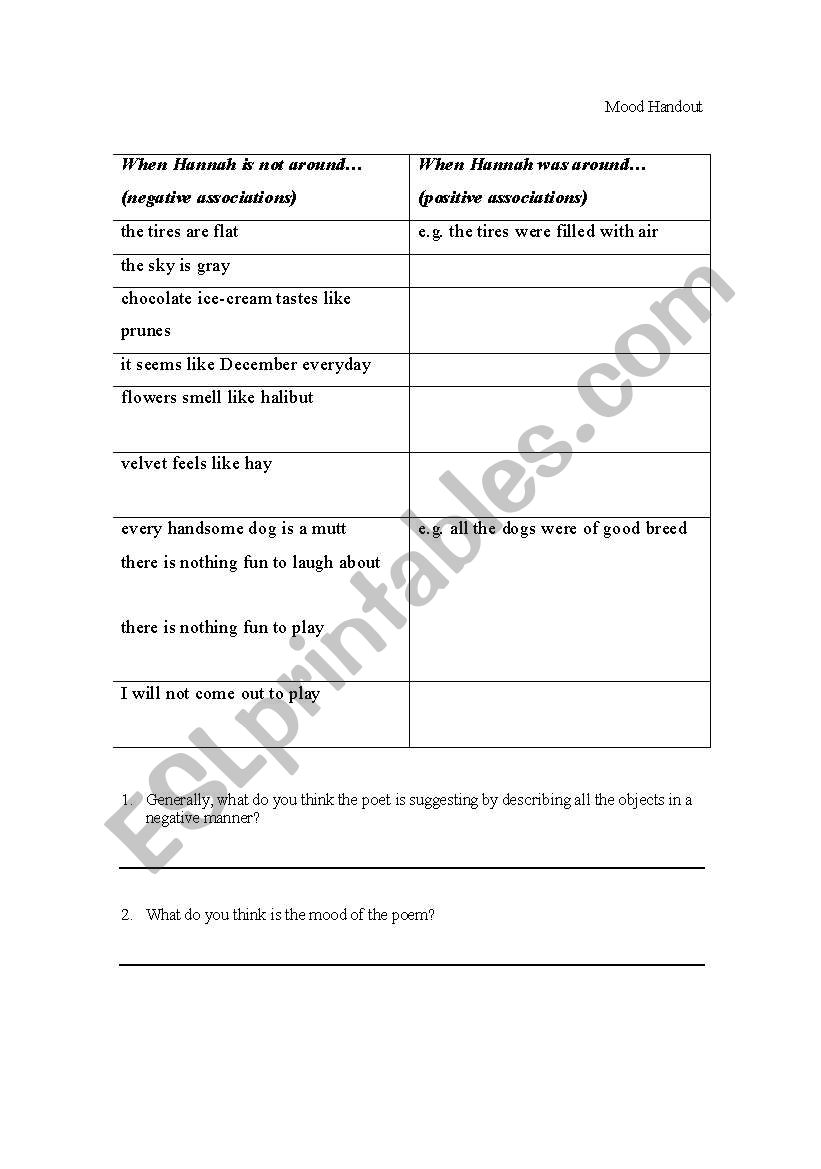 Mood Handout

| When Hannah is not around… (negative associations) | When Hannah was around… (positive associations) |
|---|---|
| the tires are flat | e.g. the tires were filled with air |
| the sky is gray | |
| chocolate ice-cream tastes like prunes | |
| it seems like December everyday | |
| flowers smell like halibut | |
| velvet feels like hay | |
| every handsome dog is a mutt there is nothing fun to laugh about there is nothing fun to play | e.g. all the dogs were of good breed |
| I will not come out to play | |

1. Generally, what do you think the poet is suggesting by describing all the objects in a negative manner?

2. What do you think is the mood of the poem?

ESLprintables.com